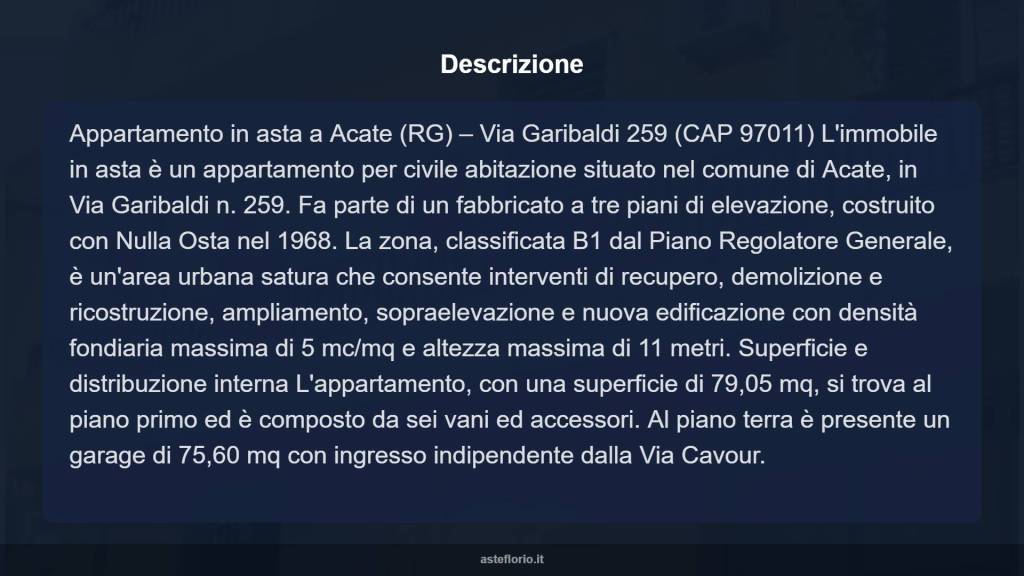 Descrizione

Appartamento in asta a Acate (RG) – Via Garibaldi 259 (CAP 97011) L'immobile in asta è un appartamento per civile abitazione situato nel comune di Acate, in Via Garibaldi n. 259. Fa parte di un fabbricato a tre piani di elevazione, costruito con Nulla Osta nel 1968. La zona, classificata B1 dal Piano Regolatore Generale, è un'area urbana satura che consente interventi di recupero, demolizione e ricostruzione, ampliamento, sopraelevazione e nuova edificazione con densità fondiaria massima di 5 mc/mq e altezza massima di 11 metri. Superficie e distribuzione interna L'appartamento, con una superficie di 79,05 mq, si trova al piano primo ed è composto da sei vani ed accessori. Al piano terra è presente un garage di 75,60 mq con ingresso indipendente dalla Via Cavour.

asteflorio.it